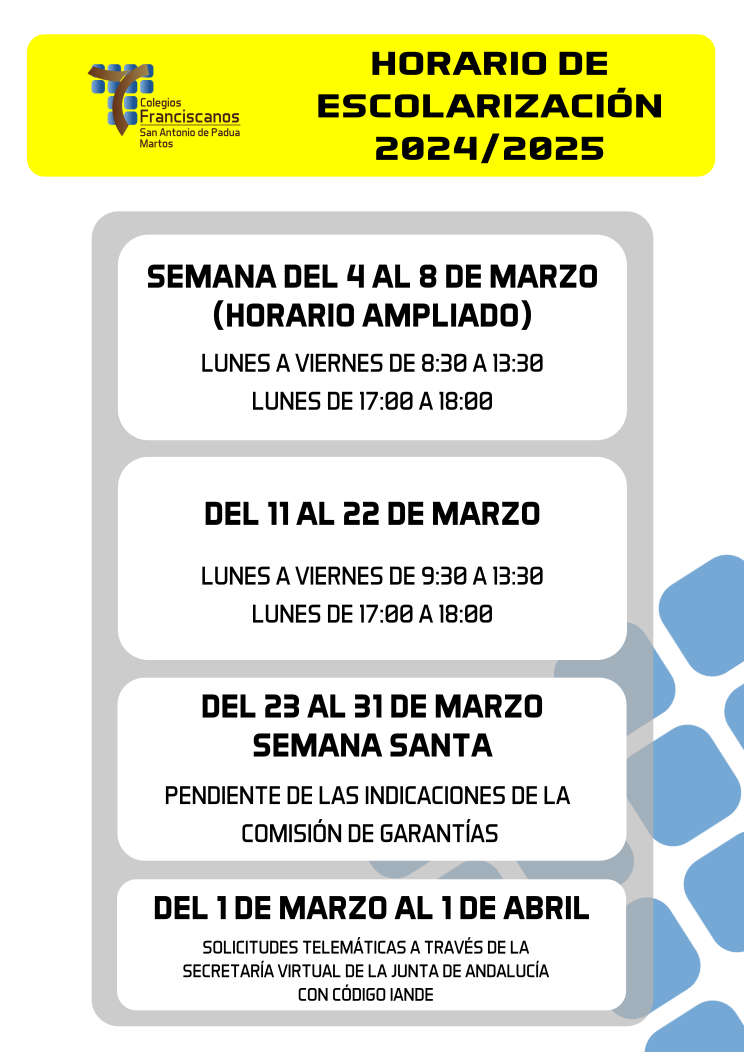 Colegios
Franciscanos
San Antonio de Padua
Martos

HORARIO DE
ESCOLARIZACIÓN
2024/2025

SEMANA DEL 4 AL 8 DE MARZO
(HORARIO AMPLIADO)

LUNES A VIERNES DE 8:30 A 13:30
LUNES DE 17:00 A 18:00

DEL 11 AL 22 DE MARZO

LUNES A VIERNES DE 9:30 A 13:30
LUNES DE 17:00 A 18:00

DEL 23 AL 31 DE MARZO
SEMANA SANTA

PENDIENTE DE LAS INDICACIONES DE LA COMISIÓN DE GARANTÍAS

DEL 1 DE MARZO AL 1 DE ABRIL

SOLICITUDES TELEMÁTICAS A TRAVÉS DE LA SECRETARÍA VIRTUAL DE LA JUNTA DE ANDALUCÍA CON CÓDIGO IANDE